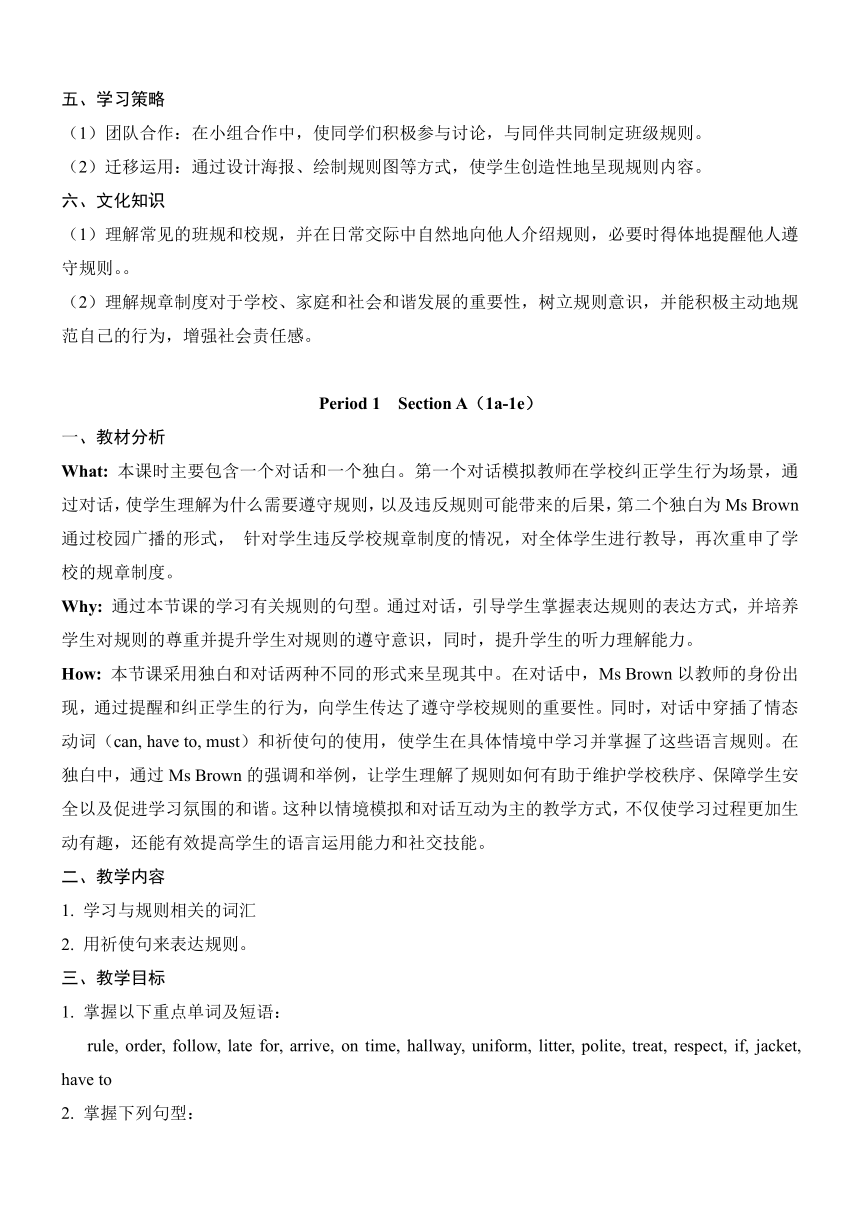 五、学习策略

（1）团队合作：在小组合作中，使同学们积极参与讨论，与同伴共同制定班级规则。

（2）迁移运用：通过设计海报、绘制规则图等方式，使学生创造性地呈现规则内容。

六、文化知识

（1）理解常见的班规和校规，并在日常交际中自然地向他人介绍规则，必要时得体地提醒他人遵守规则。。

（2）理解规章制度对于学校、家庭和社会和谐发展的重要性，树立规则意识，并能积极主动地规范自己的行为，增强社会责任感。

Period 1　Section A（1a-1e）

一、教材分析

What: 本课时主要包含一个对话和一个独白。第一个对话模拟教师在学校纠正学生行为场景，通过对话，使学生理解为什么需要遵守规则，以及违反规则可能带来的后果，第二个独白为 Ms Brown 通过校园广播的形式， 针对学生违反学校规章制度的情况，对全体学生进行教导，再次重申了学校的规章制度。

Why: 通过本节课的学习有关规则的句型。通过对话，引导学生掌握表达规则的表达方式，并培养学生对规则的尊重并提升学生对规则的遵守意识，同时，提升学生的听力理解能力。

How: 本节课采用独白和对话两种不同的形式来呈现其中。在对话中，Ms Brown 以教师的身份出现，通过提醒和纠正学生的行为，向学生传达了遵守学校规则的重要性。同时，对话中穿插了情态动词（can, have to, must）和祈使句的使用，使学生在具体情境中学习并掌握了这些语言规则。在独白中，通过 Ms Brown 的强调和举例，让学生理解了规则如何有助于维护学校秩序、保障学生安全以及促进学习氛围的和谐。这种以情境模拟和对话互动为主的教学方式，不仅使学习过程更加生动有趣，还能有效提高学生的语言运用能力和社交技能。

二、教学内容

1. 学习与规则相关的词汇

2. 用祈使句来表达规则。

三、教学目标

1. 掌握以下重点单词及短语：

rule, order, follow, late for, arrive, on time, hallway, uniform, litter, polite, treat, respect, if, jacket, have to

2. 掌握下列句型：